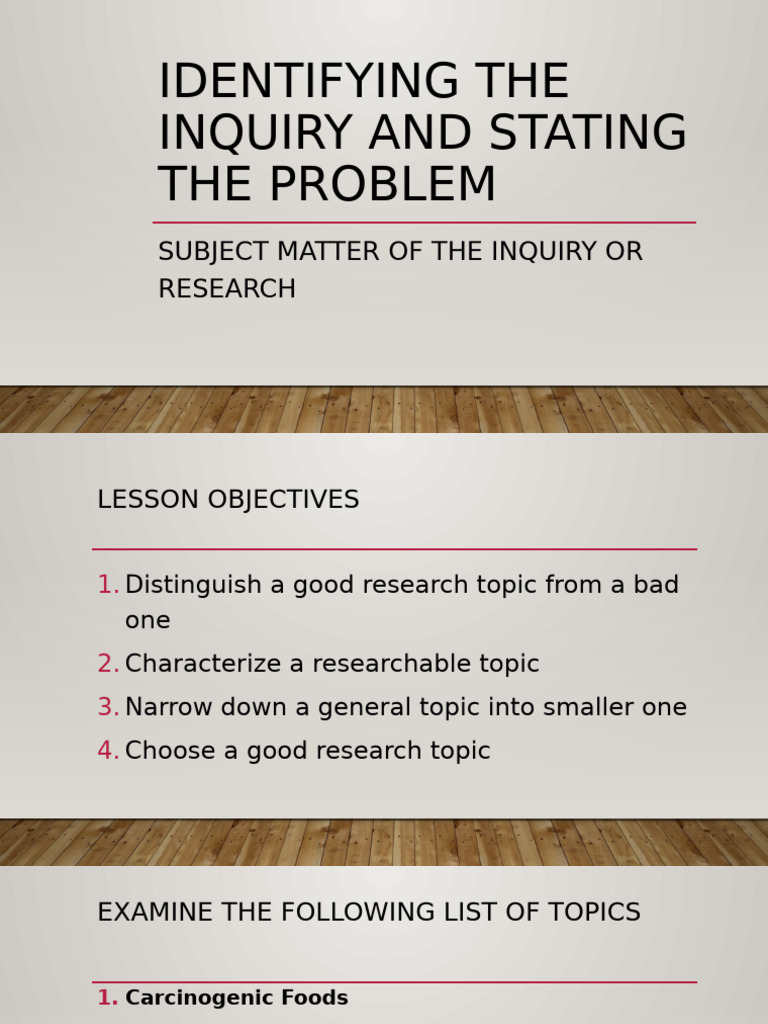 IDENTIFYING THE INQUIRY AND STATING THE PROBLEM

SUBJECT MATTER OF THE INQUIRY OR RESEARCH

LESSON OBJECTIVES

1. Distinguish a good research topic from a bad one
2. Characterize a researchable topic
3. Narrow down a general topic into smaller one
4. Choose a good research topic

EXAMINE THE FOLLOWING LIST OF TOPICS

1. Carcinogenic Foods